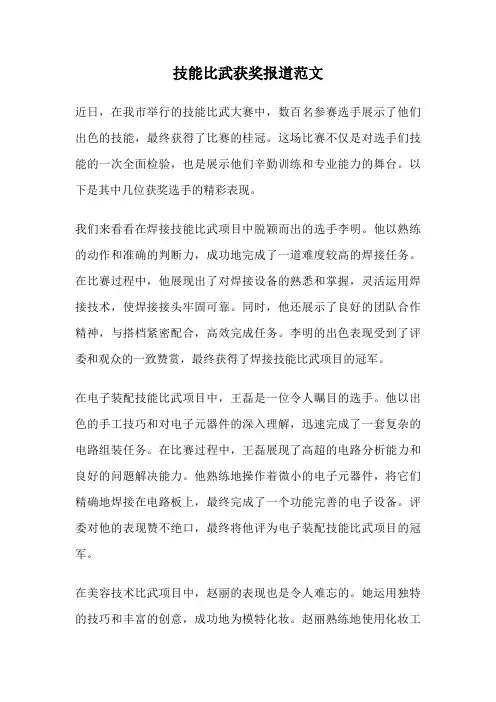 技能比武获奖报道范文

近日，在我市举行的技能比武大赛中，数百名参赛选手展示了他们出色的技能，最终获得了比赛的桂冠。这场比赛不仅是对选手们技能的一次全面检验，也是展示他们辛勤训练和专业能力的舞台。以下是其中几位获奖选手的精彩表现。

我们来看看在焊接技能比武项目中脱颖而出的选手李明。他以熟练的动作和准确的判断力，成功地完成了一道难度较高的焊接任务。在比赛过程中，他展现出了对焊接设备的熟悉和掌握，灵活运用焊接技术，使焊接接头牢固可靠。同时，他还展示了良好的团队合作精神，与搭档紧密配合，高效完成任务。李明的出色表现受到了评委和观众的一致赞赏，最终获得了焊接技能比武项目的冠军。

在电子装配技能比武项目中，王磊是一位令人瞩目的选手。他以出色的手工技巧和对电子元器件的深入理解，迅速完成了一套复杂的电路组装任务。在比赛过程中，王磊展现了高超的电路分析能力和良好的问题解决能力。他熟练地操作着微小的电子元器件，将它们精确地焊接在电路板上，最终完成了一个功能完善的电子设备。评委对他的表现赞不绝口，最终将他评为电子装配技能比武项目的冠军。

在美容技术比武项目中，赵丽的表现也是令人难忘的。她运用独特的技巧和丰富的创意，成功地为模特化妆。赵丽熟练地使用化妆工